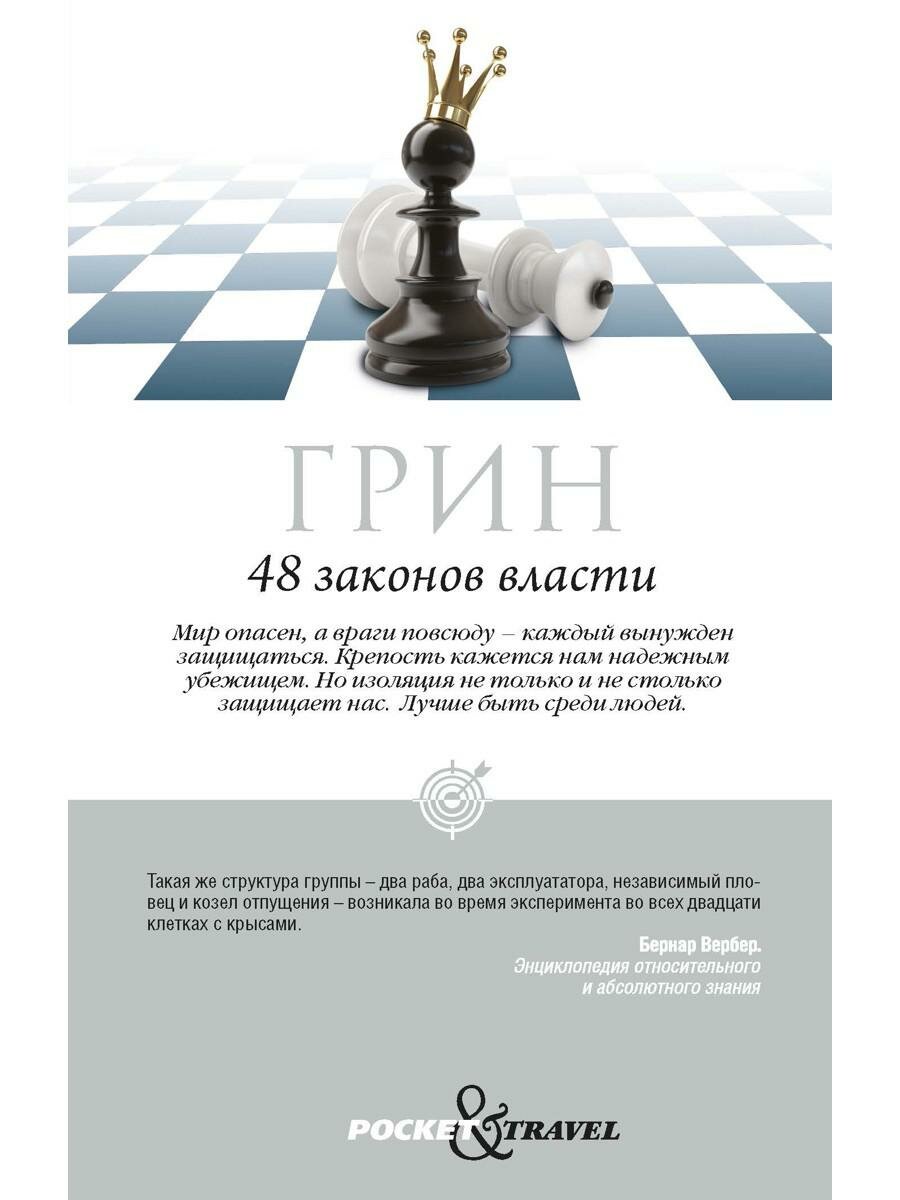 ГРИН

48 законов власти

Мир опасен, а враги повсюду – каждый вынужден защищаться. Крепость кажется нам надежным убежищем. Но изоляция не только и не столько защищает нас. Лучше быть среди людей.

Такая же структура группы – два раба, два эксплуататора, независимый пловец и козел отпущения – возникала во время эксперимента во всех двадцати клетках с крысами.

Бернар Вербер.
Энциклопедия относительного и абсолютного знания

POCKET & TRAVEL